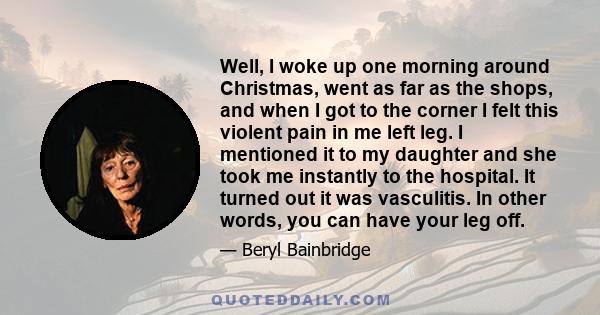 Well, I woke up one morning around Christmas, went as far as the shops, and when I got to the corner I felt this violent pain in me left leg. I mentioned it to my daughter and she took me instantly to the hospital. It turned out it was vasculitis. In other words, you can have your leg off.

— Beryl Bainbridge

QUOTEDDAILY.COM